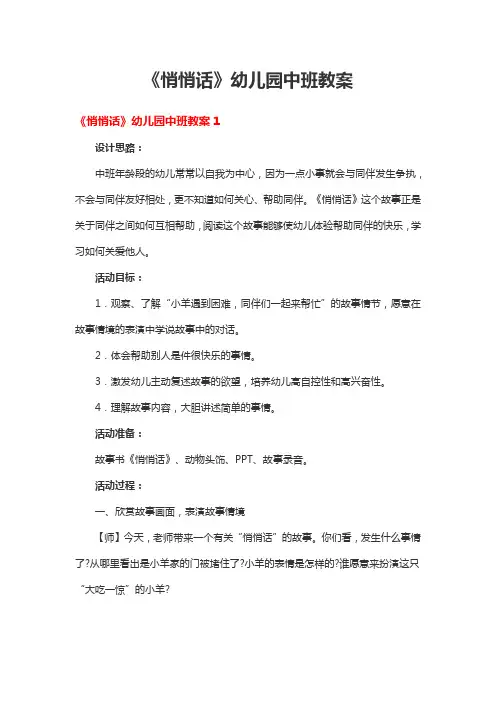 《悄悄话》幼儿园中班教案

《悄悄话》幼儿园中班教案 1

设计思路：

中班年龄段的幼儿常常以自我为中心，因为一点小事就会与同伴发生争执，不会与同伴友好相处，更不知道如何关心、帮助同伴。《悄悄话》这个故事正是关于同伴之间如何互相帮助，阅读这个故事能够使幼儿体验帮助同伴的快乐，学习如何关爱他人。

活动目标：

1．观察、了解“小羊遇到困难，同伴们一起来帮忙”的故事情节，愿意在故事情境的表演中学说故事中的对话。

2．体会帮助别人是件很快乐的事情。

3．激发幼儿主动复述故事的欲望，培养幼儿高自控性和高兴奋性。

4．理解故事内容，大胆讲述简单的事情。

活动准备：

故事书《悄悄话》、动物头饰、PPT、故事录音。

活动过程：

一、欣赏故事画面，表演故事情境

【师】今天，老师带来一个有关“悄悄话”的故事。你们看，发生什么事情了?从哪里看出是小羊家的门被堵住了?小羊的表情是怎样的?谁愿意来扮演这只“大吃一惊”的小羊?